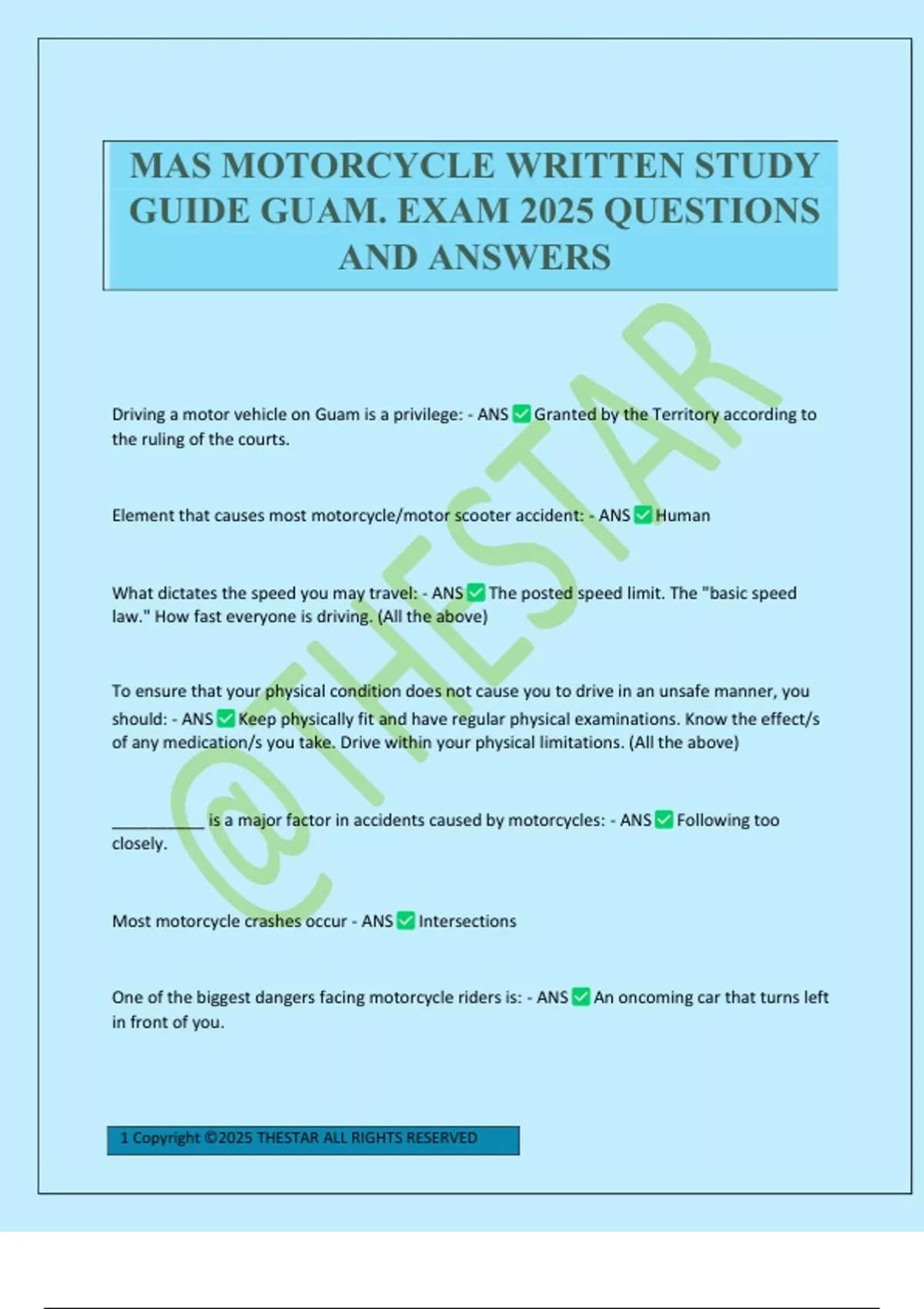 MAS MOTORCYCLE WRITTEN STUDY GUIDE GUAM. EXAM 2025 QUESTIONS AND ANSWERS

@THESTAR

Driving a motor vehicle on Guam is a privilege: - ANS ✅ Granted by the Territory according to the ruling of the courts.

Element that causes most motorcycle/motor scooter accident: - ANS ✅ Human

What dictates the speed you may travel: - ANS ✅ The posted speed limit. The "basic speed law." How fast everyone is driving. (All the above)

To ensure that your physical condition does not cause you to drive in an unsafe manner, you should: - ANS ✅ Keep physically fit and have regular physical examinations. Know the effect/s of any medication/s you take. Drive within your physical limitations. (All the above)

__________ is a major factor in accidents caused by motorcycles: - ANS ✅ Following too closely.

Most motorcycle crashes occur - ANS ✅ Intersections

One of the biggest dangers facing motorcycle riders is: - ANS ✅ An oncoming car that turns left in front of you.

1 Copyright ©2025 THESTAR ALL RIGHTS RESERVED